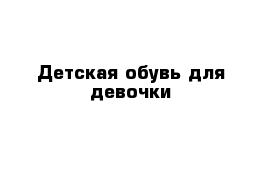 Детская обувь для девочки